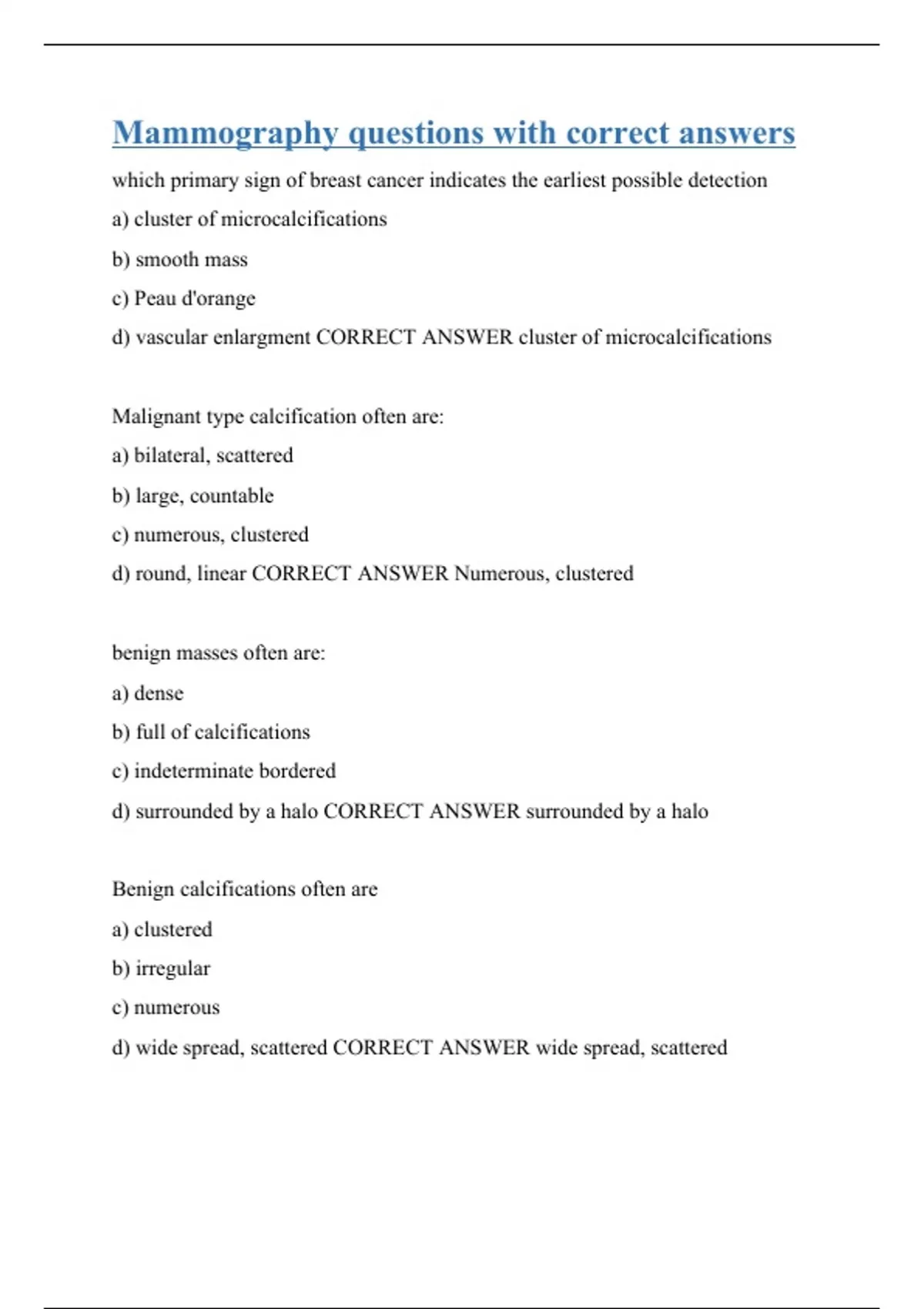 Mammography questions with correct answers

which primary sign of breast cancer indicates the earliest possible detection

a) cluster of microcalcifications

b) smooth mass

c) Peau d'orange

d) vascular enlargment CORRECT ANSWER cluster of microcalcifications

Malignant type calcification often are:

a) bilateral, scattered

b) large, countable

c) numerous, clustered

d) round, linear CORRECT ANSWER Numerous, clustered

benign masses often are:

a) dense

b) full of calcifications

c) indeterminate bordered

d) surrounded by a halo CORRECT ANSWER surrounded by a halo

Benign calcifications often are

a) clustered

b) irregular

c) numerous

d) wide spread, scattered CORRECT ANSWER wide spread, scattered